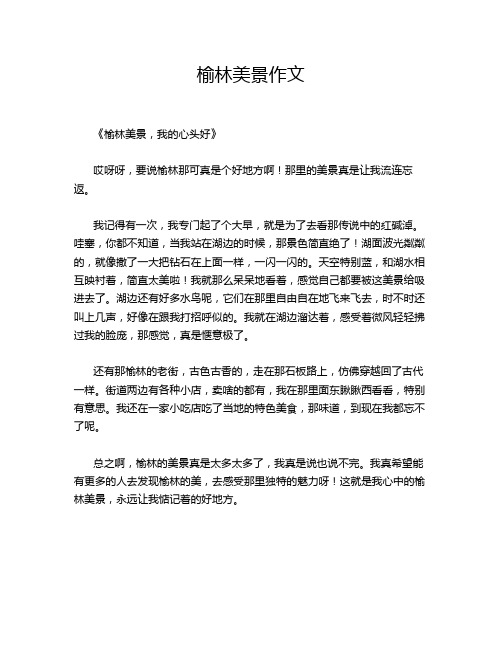 榆林美景作文

《榆林美景，我的心头好》

哎呀呀，要说榆林那可真是个好地方啊！那里的美景真是让我流连忘返。

我记得有一次，我专门起了个大早，就是为了去看那传说中的红碱淖。哇塞，你都不知道，当我站在湖边的时候，那景色简直绝了！湖面波光粼粼的，就像撒了一大把钻石在上面一样，一闪一闪的。天空特别蓝，和湖水相互映衬着，简直太美啦！我就那么呆呆地看着，感觉自己都要被这美景给吸进去了。湖边还有好多水鸟呢，它们在那里自由自在地飞来飞去，时不时还叫上几声，好像在跟我打招呼似的。我就在湖边溜达着，感受着微风轻轻拂过我的脸庞，那感觉，真是惬意极了。

还有那榆林的老街，古色古香的，走在那石板路上，仿佛穿越回了古代一样。街道两边有各种小店，卖啥的都有，我在那里面东瞅瞅西看看，特别有意思。我还在一家小吃店吃了当地的特色美食，那味道，到现在我都忘不了呢。

总之啊，榆林的美景真是太多太多了，我真是说也说不完。我真希望能有更多的人去发现榆林的美，去感受那里独特的魅力呀！这就是我心中的榆林美景，永远让我惦记着的好地方。